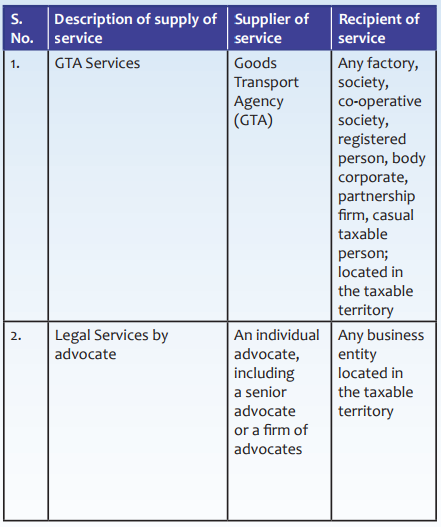 | S. No. | Description of supply of service | Supplier of service | Recipient of service |
|---|---|---|---|
| 1. | GTA Services | Goods Transport Agency (GTA) | Any factory, society, co-operative society, registered person, body corporate, partnership firm, casual taxable person; located in the taxable territory |
| 2. | Legal Services by advocate | An individual advocate, including a senior advocate or a firm of advocates | Any business entity located in the taxable territory |